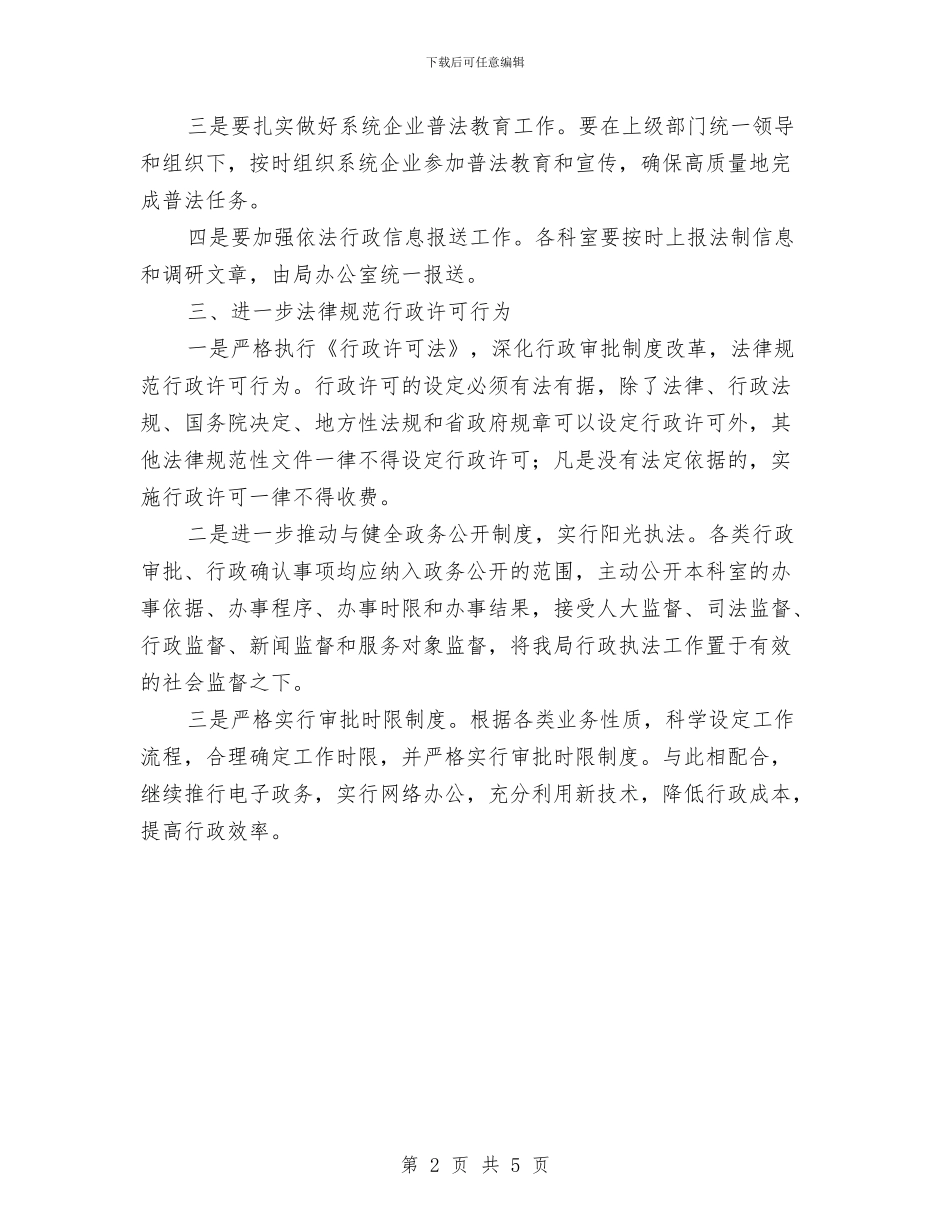 下载后可任意编辑

三是要扎实做好系统企业普法教育工作。要在上级部门统一领导和组织下，按时组织系统企业参加普法教育和宣传，确保高质量地完成普法任务。

四是要加强依法行政信息报送工作。各科室要按时上报法制信息和调研文章，由局办公室统一报送。

三、进一步法律规范行政许可行为

一是严格执行《行政许可法》，深化行政审批制度改革，法律规范行政许可行为。行政许可的设定必须有法有据，除了法律、行政法规、国务院决定、地方性法规和省政府规章可以设定行政许可外，其他法律规范性文件一律不得设定行政许可；凡是没有法定依据的，实施行政许可一律不得收费。

二是进一步推动与健全政务公开制度，实行阳光执法。各类行政审批、行政确认事项均应纳入政务公开的范围，主动公开本科室的办事依据、办事程序、办事时限和办事结果，接受人大监督、司法监督、行政监督、新闻监督和服务对象监督，将我局行政执法工作置于有效的社会监督之下。

三是严格实行审批时限制度。根据各类业务性质，科学设定工作流程，合理确定工作时限，并严格实行审批时限制度。与此相配合，继续推行电子政务，实行网络办公，充分利用新技术，降低行政成本，提高行政效率。

第 2 页 共 5 页